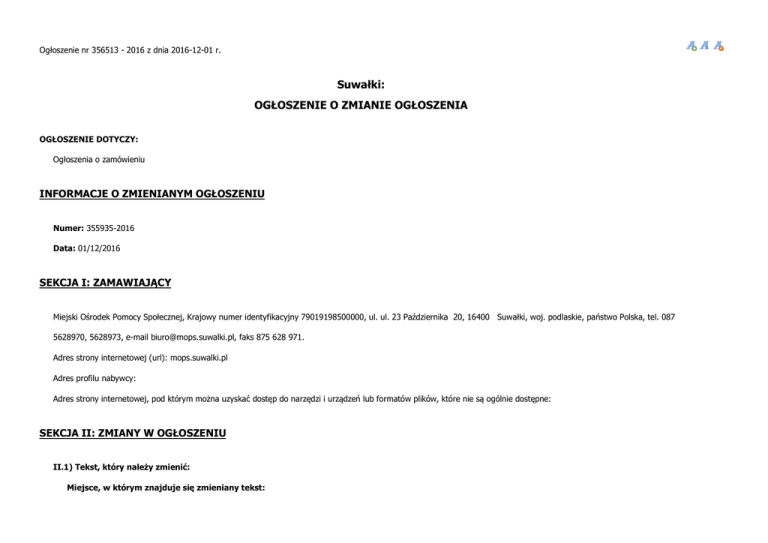 Ogłoszenie nr 356513 - 2016 z dnia 2016-12-01 r.

A A A

Suwałki:

OGŁOSZENIE O ZMIANIE OGŁOSZENIA

OGŁOSZENIE DOTYCZY:

Ogłoszenia o zamówieniu

INFORMACJE O ZMIENIANYM OGŁOSZENIU

Numer: 355935-2016

Data: 01/12/2016

SEKCJA I: ZAMAWIAJĄCY

Miejski Ośrodek Pomocy Społecznej, Krajowy numer identyfikacyjny 79019198500000, ul. ul. 23 Października 20, 16400 Suwałki, woj. podlaskie, państwo Polska, tel. 087 5628970, 5628973, e-mail biuro@mops.suwalki.pl, faks 875 628 971.

Adres strony internetowej (url): mops.suwalki.pl

Adres profilu nabywcy:

Adres strony internetowej, pod którym można uzyskać dostęp do narzędzi i urządzeń lub formatów plików, które nie są ogólnie dostępne:

SEKCJA II: ZMIANY W OGŁOSZENIU

II.1) Tekst, który należy zmienić:

Miejsce, w którym znajduje się zmieniany tekst: